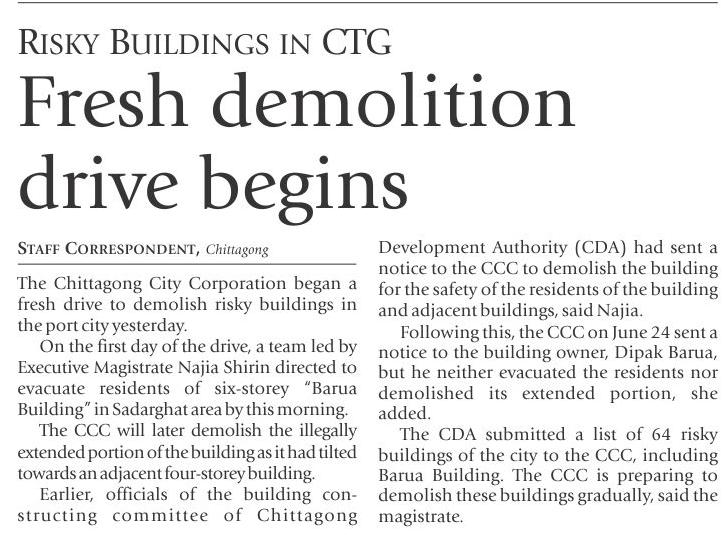 RISKY BUILDINGS IN CTG

Fresh demolition drive begins

STAFF CORRESPONDENT, Chittagong

The Chittagong City Corporation began a fresh drive to demolish risky buildings in the port city yesterday.

On the first day of the drive, a team led by Executive Magistrate Najia Shirin directed to evacuate residents of six-storey "Barua Building" in Sadarghat area by this morning.

The CCC will later demolish the illegally extended portion of the building as it had tilted towards an adjacent four-storey building.

Earlier, officials of the building constructing committee of Chittagong Development Authority (CDA) had sent a notice to the CCC to demolish the building for the safety of the residents of the building and adjacent buildings, said Najia.

Following this, the CCC on June 24 sent a notice to the building owner, Dipak Barua, but he neither evacuated the residents nor demolished its extended portion, she added.

The CDA submitted a list of 64 risky buildings of the city to the CCC, including Barua Building. The CCC is preparing to demolish these buildings gradually, said the magistrate.